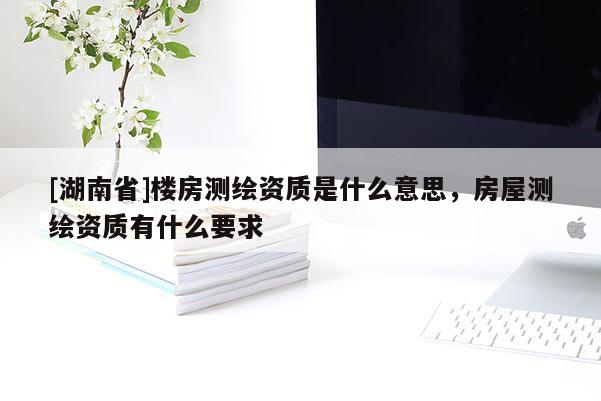 [湖南省]楼房测绘资质是什么意思，房屋测绘资质有什么要求